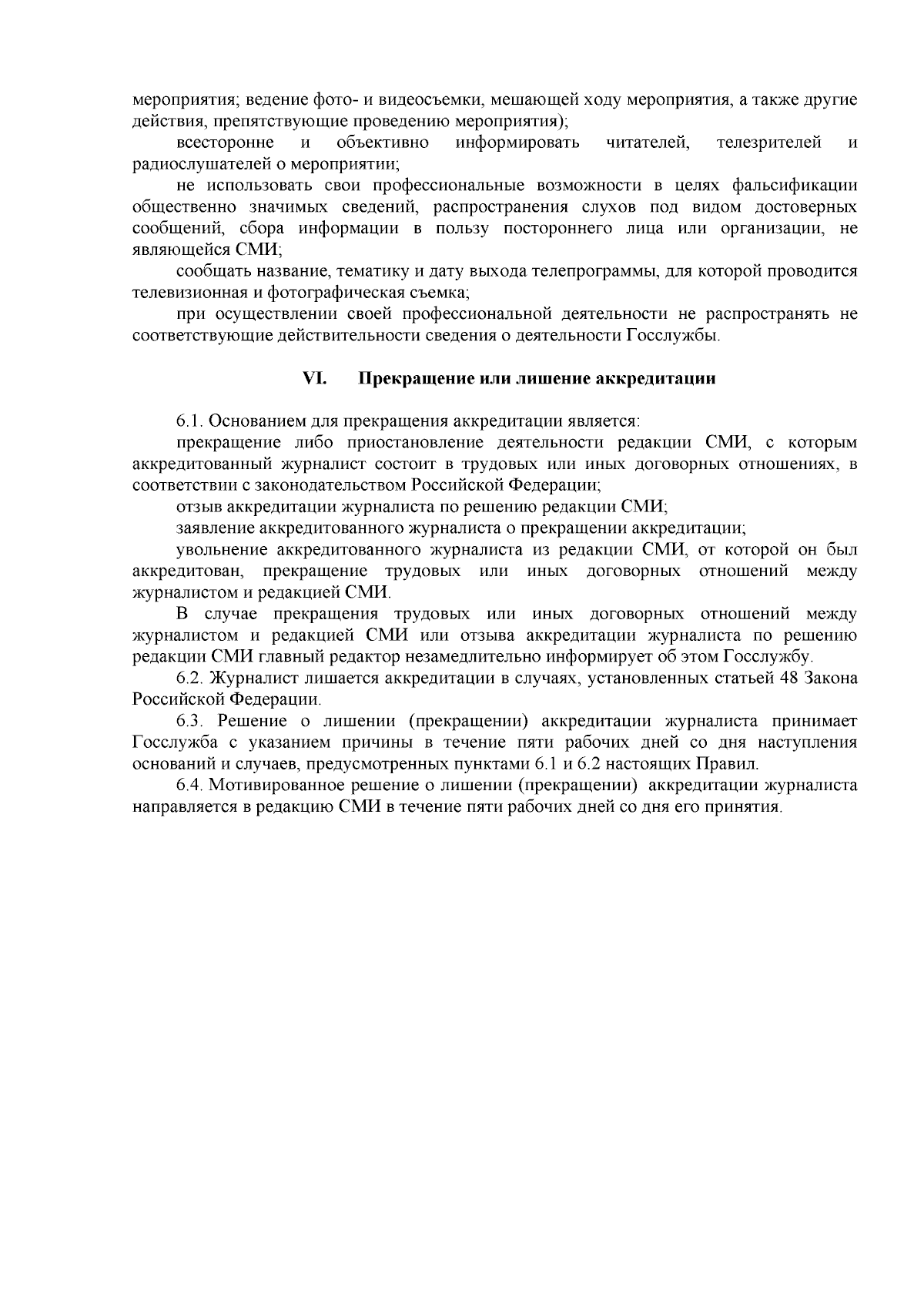 мероприятия; ведение фото- и видеосъемки, мешающей ходу мероприятия, а также другие действия, препятствующие проведению мероприятия);

всесторонне и объективно информировать читателей, телезрителей и радиослушателей о мероприятии;

не использовать свои профессиональные возможности в целях фальсификации общественно значимых сведений, распространения слухов под видом достоверных сообщений, сбора информации в пользу постороннего лица или организации, не являющейся СМИ;

сообщать название, тематику и дату выхода телепрограммы, для которой проводится телевизионная и фотографическая съемка;

при осуществлении своей профессиональной деятельности не распространять не соответствующие действительности сведения о деятельности Госслужбы.

VI. Прекращение или лишение аккредитации

6.1. Основанием для прекращения аккредитации является:

прекращение либо приостановление деятельности редакции СМИ, с которым аккредитованный журналист состоит в трудовых или иных договорных отношениях, в соответствии с законодательством Российской Федерации;

отзыв аккредитации журналиста по решению редакции СМИ;

заявление аккредитованного журналиста о прекращении аккредитации;

увольнение аккредитованного журналиста из редакции СМИ, от которой он был аккредитован, прекращение трудовых или иных договорных отношений между журналистом и редакцией СМИ.

В случае прекращения трудовых или иных договорных отношений между журналистом и редакцией СМИ или отзыва аккредитации журналиста по решению редакции СМИ главный редактор незамедлительно информирует об этом Госслужбу.

6.2. Журналист лишается аккредитации в случаях, установленных статьей 48 Закона Российской Федерации.

6.3. Решение о лишении (прекращении) аккредитации журналиста принимает Госслужба с указанием причины в течение пяти рабочих дней со дня наступления оснований и случаев, предусмотренных пунктами 6.1 и 6.2 настоящих Правил.

6.4. Мотивированное решение о лишении (прекращении) аккредитации журналиста направляется в редакцию СМИ в течение пяти рабочих дней со дня его принятия.